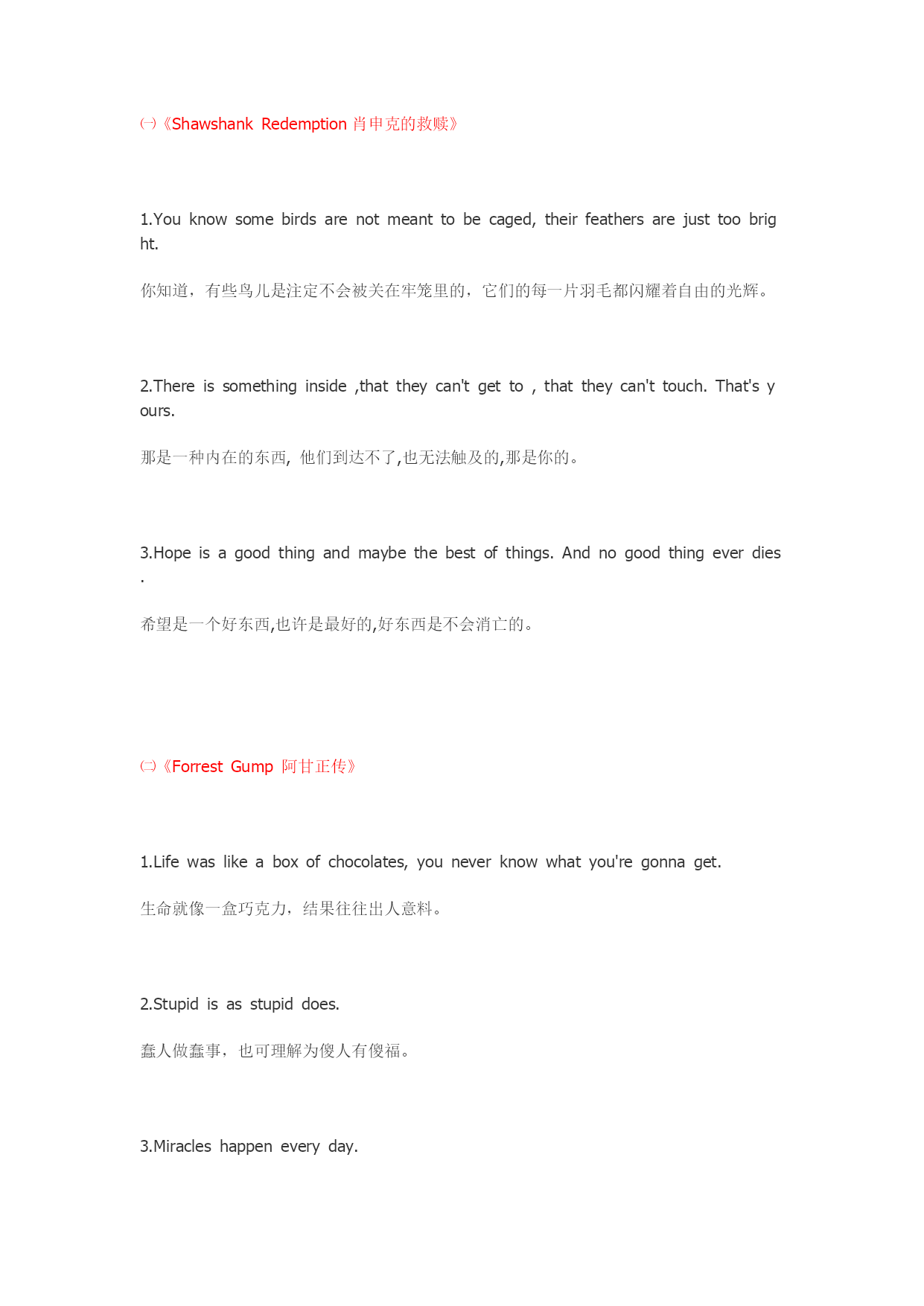 ㈠《Shawshank Redemption 肖申克的救赎》

1.You know some birds are not meant to be caged, their feathers are just too bright.

你知道，有些鸟儿是注定不会被关在牢笼里的，它们的每一片羽毛都闪耀着自由的光辉。

2.There is something inside ,that they can't get to , that they can't touch. That's yours.

那是一种内在的东西, 他们到达不了,也无法触及的,那是你的。

3.Hope is a good thing and maybe the best of things. And no good thing ever dies.

希望是一个好东西,也许是最好的,好东西是不会消亡的。

㈡《Forrest Gump 阿甘正传》

1.Life was like a box of chocolates, you never know what you're gonna get.

生命就像一盒巧克力，结果往往出人意料。

2.Stupid is as stupid does.

蠢人做蠢事，也可理解为傻人有傻福。

3.Miracles happen every day.